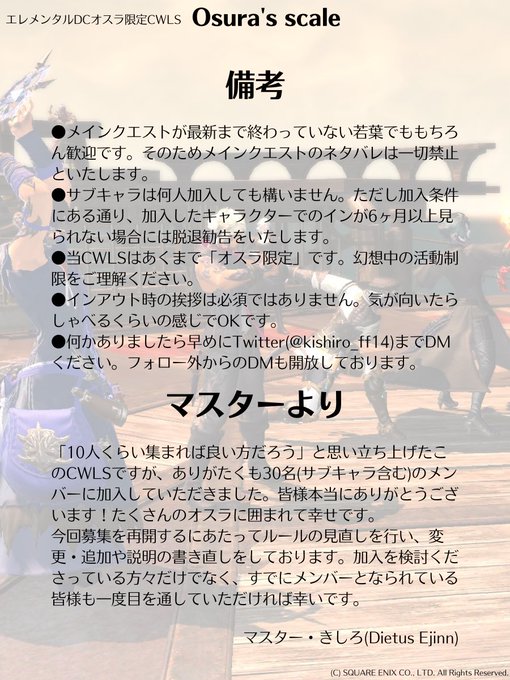 エレメンタルDCオスラ限定CWLS Osura's scale

備考

●メインクエストが最新まで終わっていない若葉でももちろん歓迎です。そのためメインクエストのネタバレは一切禁止といたします。
●サブキャラは何人加入しても構いません。ただし加入条件にある通り、加入したキャラクターでのインが6ヶ月以上見られない場合には脱退勧告をいたします。
●当CWLSはあくまで「オスラ限定」です。幻想中の活動制限をご理解ください。
●インアウト時の挨拶は必須ではありません。気が向いたらしゃべるくらいの感じでOKです。
●何かありましたら早めにTwitter(@kishiro_ff14)までDMください。フォロー外からのDMも開放しております。

マスターより

「10人くらい集まれば良い方だろう」と思い立ち上げたこのCWLSですが、ありがたくも30名(サブキャラ含む)のメンバーに加入していただきました。皆様本当にありがとうございます！たくさんのオスラに囲まれて幸せです。
今回募集を再開するにあたってルールの見直しを行い、変更・追加や説明の書き直しをしております。加入を検討くださっている方々だけでなく、すでにメンバーとなられている皆様も一度目を通していただければ幸いです。

マスター・きしろ(Dietus Ejinn)

(C) SQUARE ENIX CO., LTD. All Rights Reserved.